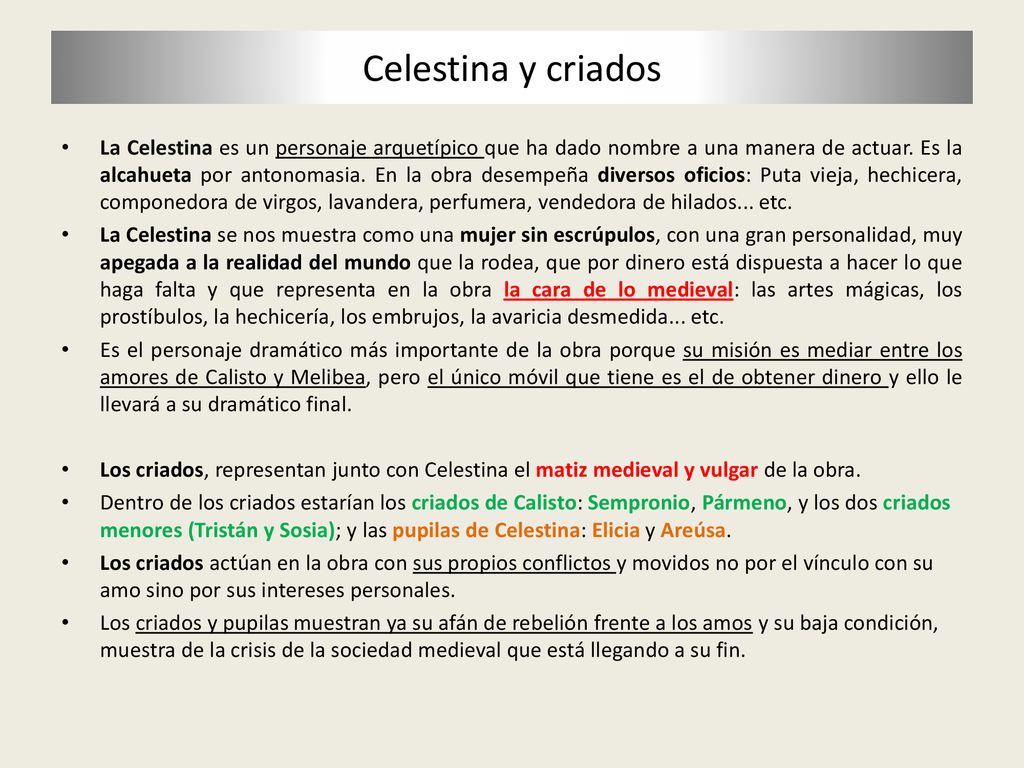 Celestina y criados

• La Celestina es un personaje arquetípico que ha dado nombre a una manera de actuar. Es la alcahueta por antonomasia. En la obra desempeña diversos oficios: Puta vieja, hechicera, componedora de virgos, lavandera, perfumera, vendedora de hilados... etc.

• La Celestina se nos muestra como una mujer sin escrúpulos, con una gran personalidad, muy apegada a la realidad del mundo que la rodea, que por dinero está dispuesta a hacer lo que haga falta y que representa en la obra la cara de lo medieval: las artes mágicas, los prostíbulos, la hechicería, los embrujos, la avaricia desmedida... etc.

• Es el personaje dramático más importante de la obra porque su misión es mediar entre los amores de Calisto y Melibea, pero el único móvil que tiene es el de obtener dinero y ello le llevará a su dramático final.

• Los criados, representan junto con Celestina el matiz medieval y vulgar de la obra.

• Dentro de los criados estarían los criados de Calisto: Sempronio, Pármeno, y los dos criados menores (Tristán y Sosia); y las pupilas de Celestina: Elicia y Areúsa.

• Los criados actúan en la obra con sus propios conflictos y movidos no por el vínculo con su amo sino por sus intereses personales.

• Los criados y pupilas muestran ya su afán de rebelión frente a los amos y su baja condición, muestra de la crisis de la sociedad medieval que está llegando a su fin.